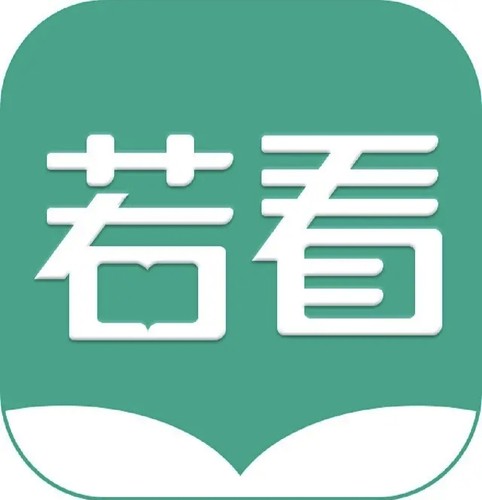 若看